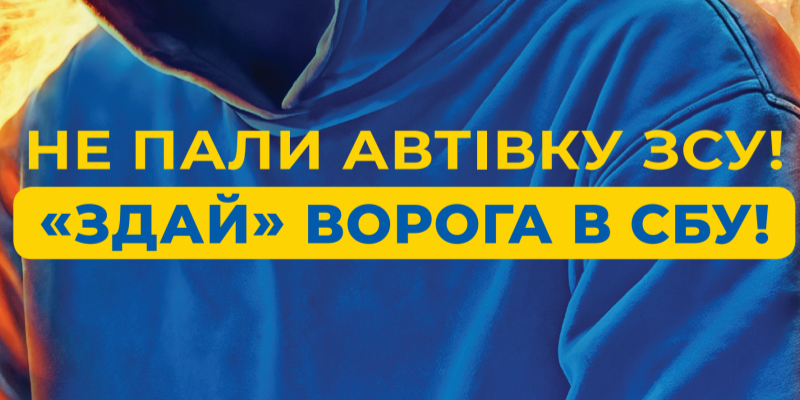 НЕ ПАЛИ АВТІВКУ ЗСУ!
«ЗДАЙ» ВОРОГА В СБУ!